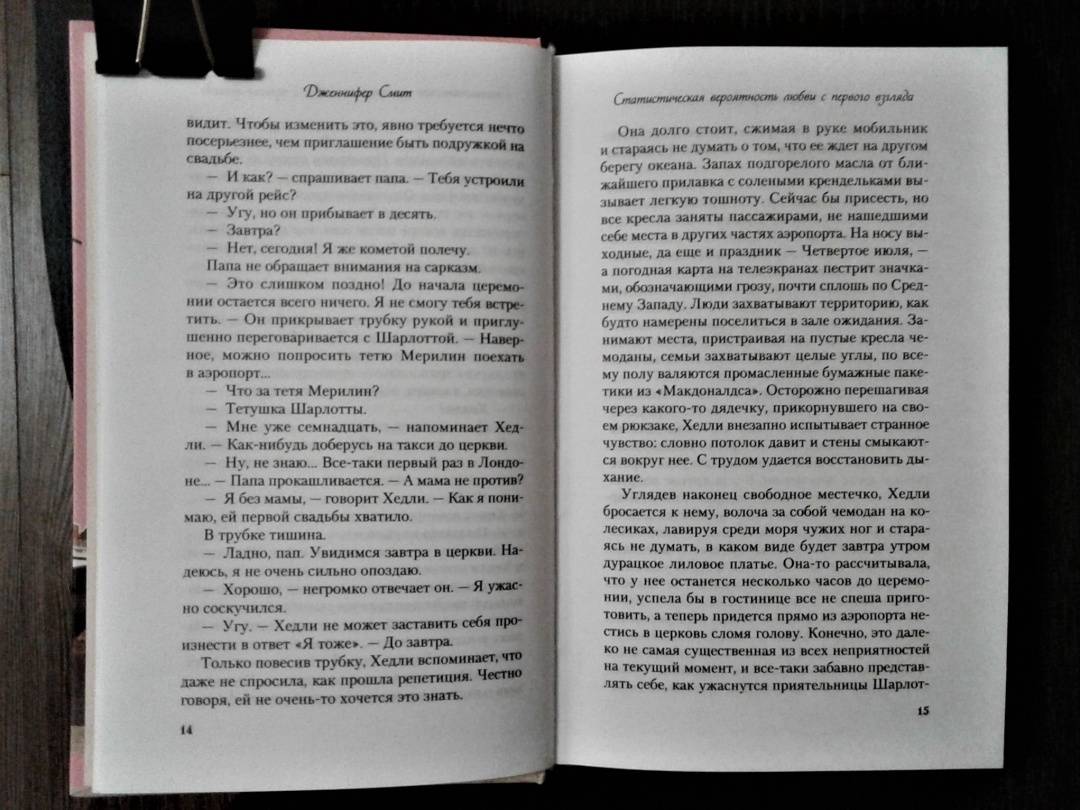 Дженнифер Смит

видит. Чтобы изменить это, явно требуется нечто посерьезнее, чем приглашение быть подружкой на свадьбе.

— И как? — спрашивает папа. — Тебя устроили на другой рейс?

— Угу, но он прибывает в десять.

— Завтра?

— Нет, сегодня! Я же кометой полечу.

Папа не обращает внимания на сарказм.

— Это слишком поздно! До начала церемонии остается всего ничего. Я не смогу тебя встретить. — Он прикрывает трубку рукой и приглушенно переговаривается с Шарлоттой. — Наверное, можно попросить тетю Мерилин поехать в аэропорт...

— Что за тетя Мерилин?

— Тетушка Шарлотты.

— Мне уже семнадцать, — напоминает Хедли. — Как-нибудь доберусь на такси до церкви.

— Ну, не знаю... Все-таки первый раз в Лондоне... — Папа прокашливается. — А мама не против?

— Я без мамы, — говорит Хедли. — Как я понимаю, ей первой свадьбы хватило.

В трубке тишина.

— Ладно, пап. Увидимся завтра в церкви. Надеюсь, я не очень сильно опоздаю.

— Хорошо, — негромко отвечает он. — Я ужасно соскучился.

— Угу. — Хедли не может заставить себя произнести в ответ «Я тоже». — До завтра.

Только повесив трубку, Хедли вспоминает, что даже не спросила, как прошла репетиция. Честно говоря, ей не очень-то хочется это знать.

14

Статистическая вероятность любви с первого взгляда

Она долго стоит, сжимая в руке мобильник и стараясь не думать о том, что ее ждет на другом берегу океана. Запах подгорелого масла от ближайшего прилавка с солеными крендельками вызывает легкую тошноту. Сейчас бы присесть, но все кресла заняты пассажирами, не нашедшими себе места в других частях аэропорта. На носу выходные, да еще и праздник — Четвертое июля, — а погодная карта на телеэкранах пестрит значками, обозначающими грозу, почти сплошь по Среднему Западу. Люди захватывают территорию, как будто намерены поселиться в зале ожидания. Занимают места, пристраивая на пустые кресла чемоданы, семьи захватывают целые углы, по всему полу валяются промасленные бумажные пакетики из «Макдоналдса». Осторожно перешагивая через какого-то дядечку, прикорнувшего на своем рюкзаке, Хедли внезапно испытывает странное чувство: словно потолок давит и стены смыкаются вокруг нее. С трудом удается восстановить дыхание.

Углядев наконец свободное местечко, Хедли бросается к нему, волоча за собой чемодан на колесиках, лавируя среди моря чужих ног и стараясь не думать, в каком виде будет завтра утром дурацкое лиловое платье. Она-то рассчитывала, что у нее останется несколько часов до церемонии, успела бы в гостинице все не спеша приготовить, а теперь придется прямо из аэропорта нестись в церковь сломя голову. Конечно, это далеко не самая существенная из всех неприятностей на текущий момент, и все-таки забавно представлять себе, как ужаснутся приятельницы Шарлот-

15